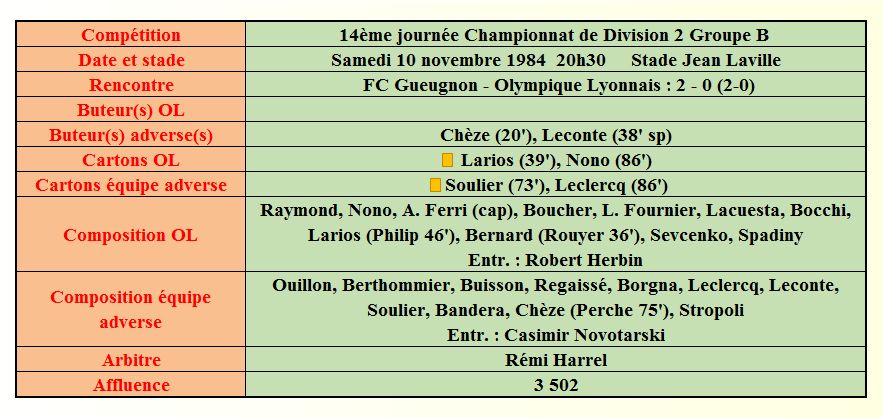 | Compétition | 14ème journée Championnat de Division 2 Groupe B |
|---|---|
| Date et stade | Samedi 10 novembre 1984 20h30 Stade Jean Laville |
| Rencontre | FC Gueugnon - Olympique Lyonnais : 2 - 0 (2-0) |
| Buteur(s) OL | |
| Buteur(s) adverse(s) | Chèze (20'), Leconte (38' sp) |
| Cartons OL | Larios (39'), Nono (86') |
| Cartons équipe adverse | Soulier (73'), Leclercq (86') |
| Composition OL | Raymond, Nono, A. Ferri (cap), Boucher, L. Fournier, Lacuesta, Bocchi, Larios (Philip 46'), Bernard (Rouyer 36'), Sevcenko, Spadiny Entr. : Robert Herbin |
| Composition équipe adverse | Ouillon, Berthommier, Buisson, Regaissé, Borgna, Leclercq, Leconte, Soulier, Bandera, Chèze (Perche 75'), Stropoli Entr. : Casimir Novotarski |
| Arbitre | Rémi Harrel |
| Affluence | 3 502 |